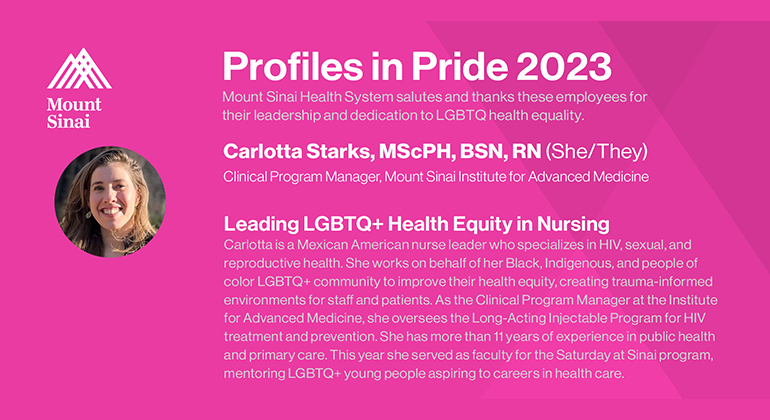 Mount Sinai

Profiles in Pride 2023

Mount Sinai Health System salutes and thanks these employees for their leadership and dedication to LGBTQ health equality.

Carlotta Starks, MScPH, BSN, RN (She/They)

Clinical Program Manager, Mount Sinai Institute for Advanced Medicine

Leading LGBTQ+ Health Equity in Nursing

Carlotta is a Mexican American nurse leader who specializes in HIV, sexual, and reproductive health. She works on behalf of her Black, Indigenous, and people of color LGBTQ+ community to improve their health equity, creating trauma-informed environments for staff and patients. As the Clinical Program Manager at the Institute for Advanced Medicine, she oversees the Long-Acting Injectable Program for HIV treatment and prevention. She has more than 11 years of experience in public health and primary care. This year she served as faculty for the Saturday at Sinai program, mentoring LGBTQ+ young people aspiring to careers in health care.